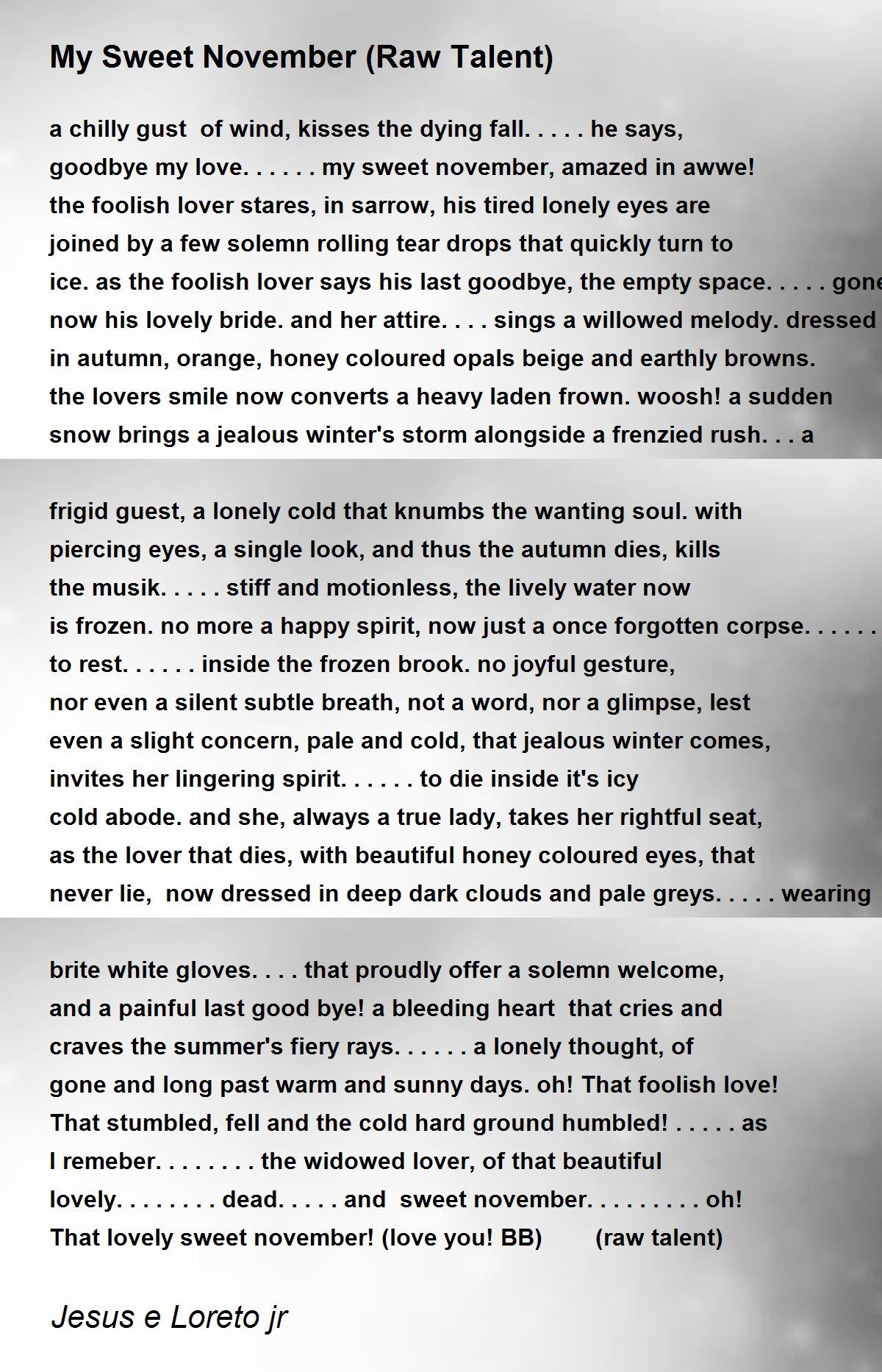 My Sweet November (Raw Talent)

a chilly gust of wind, kisses the dying fall. . . . . he says, goodbye my love. . . . . . my sweet november, amazed in awwe! the foolish lover stares, in sarrow, his tired lonely eyes are joined by a few solemn rolling tear drops that quickly turn to ice. as the foolish lover says his last goodbye, the empty space. . . . . gone now his lovely bride. and her attire. . . . sings a willowed melody. dressed in autumn, orange, honey coloured opals beige and earthly browns. the lovers smile now converts a heavy laden frown. woosh! a sudden snow brings a jealous winter's storm alongside a frenzied rush. . . a

frigid guest, a lonely cold that knumbs the wanting soul. with piercing eyes, a single look, and thus the autumn dies, kills the musik. . . . . stiff and motionless, the lively water now is frozen. no more a happy spirit, now just a once forgotten corpse. . . . . . to rest. . . . . . inside the frozen brook. no joyful gesture, nor even a silent subtle breath, not a word, nor a glimpse, lest even a slight concern, pale and cold, that jealous winter comes, invites her lingering spirit. . . . . . to die inside it's icy cold abode. and she, always a true lady, takes her rightful seat, as the lover that dies, with beautiful honey coloured eyes, that never lie, now dressed in deep dark clouds and pale greys. . . . . wearing

brite white gloves. . . . that proudly offer a solemn welcome, and a painful last good bye! a bleeding heart that cries and craves the summer's fiery rays. . . . . . a lonely thought, of gone and long past warm and sunny days. oh! That foolish love! That stumbled, fell and the cold hard ground humbled! . . . . . as I remeber. . . . . . . . the widowed lover, of that beautiful lovely. . . . . . . . dead. . . . . and sweet november. . . . . . . . . oh! That lovely sweet november! (love you! BB) (raw talent)

Jesus e Loreto jr